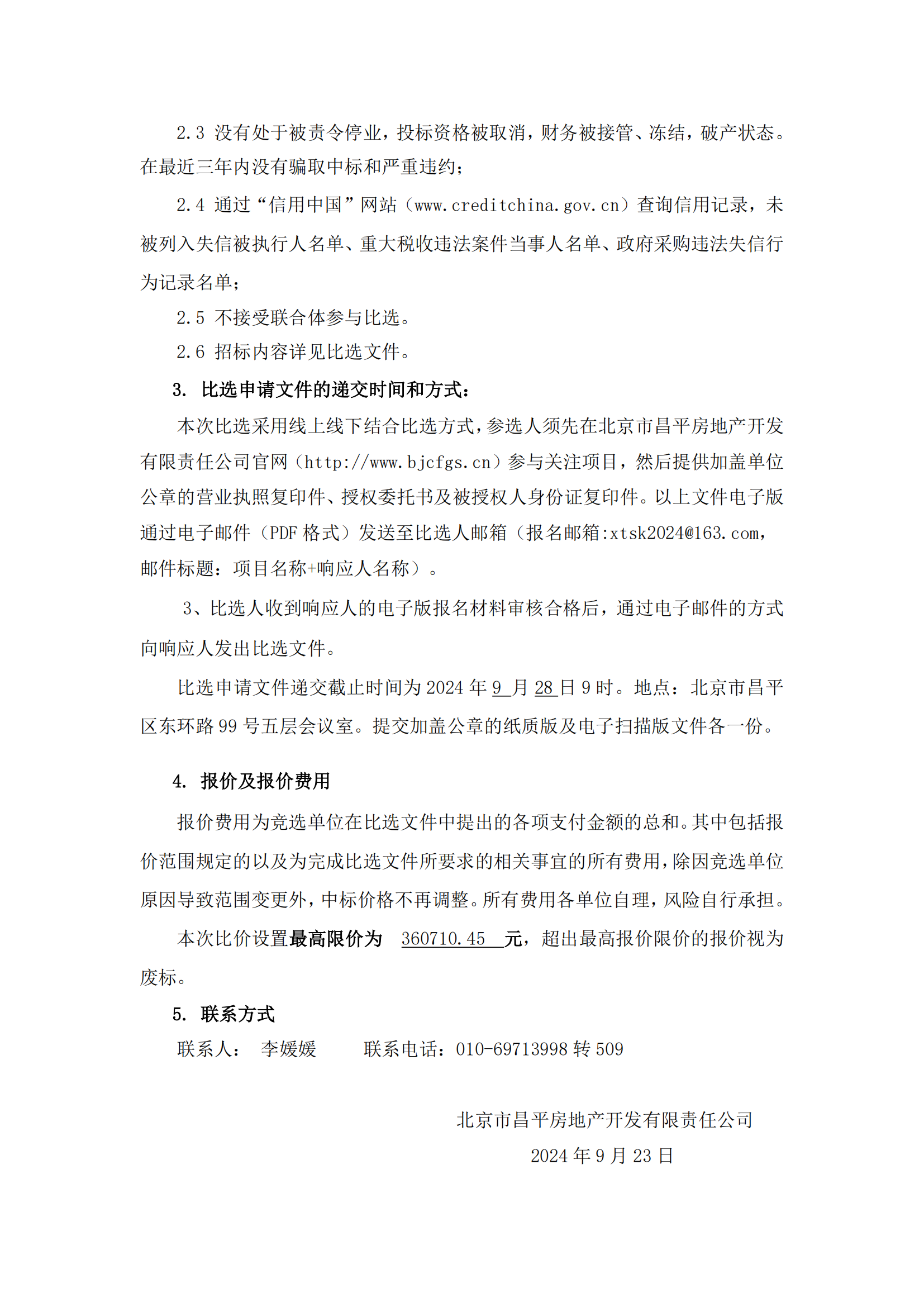 2.3 没有处于被责令停业，投标资格被取消，财务被接管、冻结，破产状态。在最近三年内没有骗取中标和严重违约；

2.4 通过“信用中国”网站（www.creditchina.gov.cn）查询信用记录，未被列入失信被执行人名单、重大税收违法案件当事人名单、政府采购违法失信行为记录名单；

2.5 不接受联合体参与比选。

2.6 招标内容详见比选文件。

3. 比选申请文件的递交时间和方式：

本次比选采用线上线下结合比选方式，参选人须先在北京市昌平房地产开发有限责任公司官网（http://www.bjcfgs.cn）参与关注项目，然后提供加盖单位公章的营业执照复印件、授权委托书及被授权人身份证复印件。以上文件电子版通过电子邮件（PDF 格式）发送至比选人邮箱（报名邮箱:xtsk2024@163.com，邮件标题：项目名称+响应人名称）。

3、比选人收到响应人的电子版报名材料审核合格后，通过电子邮件的方式向响应人发出比选文件。

比选申请文件递交截止时间为 2024 年 9 月 28 日 9 时。地点：北京市昌平区东环路 99 号五层会议室。提交加盖公章的纸质版及电子扫描版文件各一份。

4. 报价及报价费用

报价费用为竞选单位在比选文件中提出的各项支付金额的总和。其中包括报价范围规定的以及为完成比选文件所要求的相关事宜的所有费用，除因竞选单位原因导致范围变更外，中标价格不再调整。所有费用各单位自理，风险自行承担。

本次比价设置最高限价为 360710.45 元，超出最高报价限价的报价视为废标。

5. 联系方式

联系人： 李媛媛 联系电话：010-69713998 转 509

北京市昌平房地产开发有限责任公司

2024 年 9 月 23 日